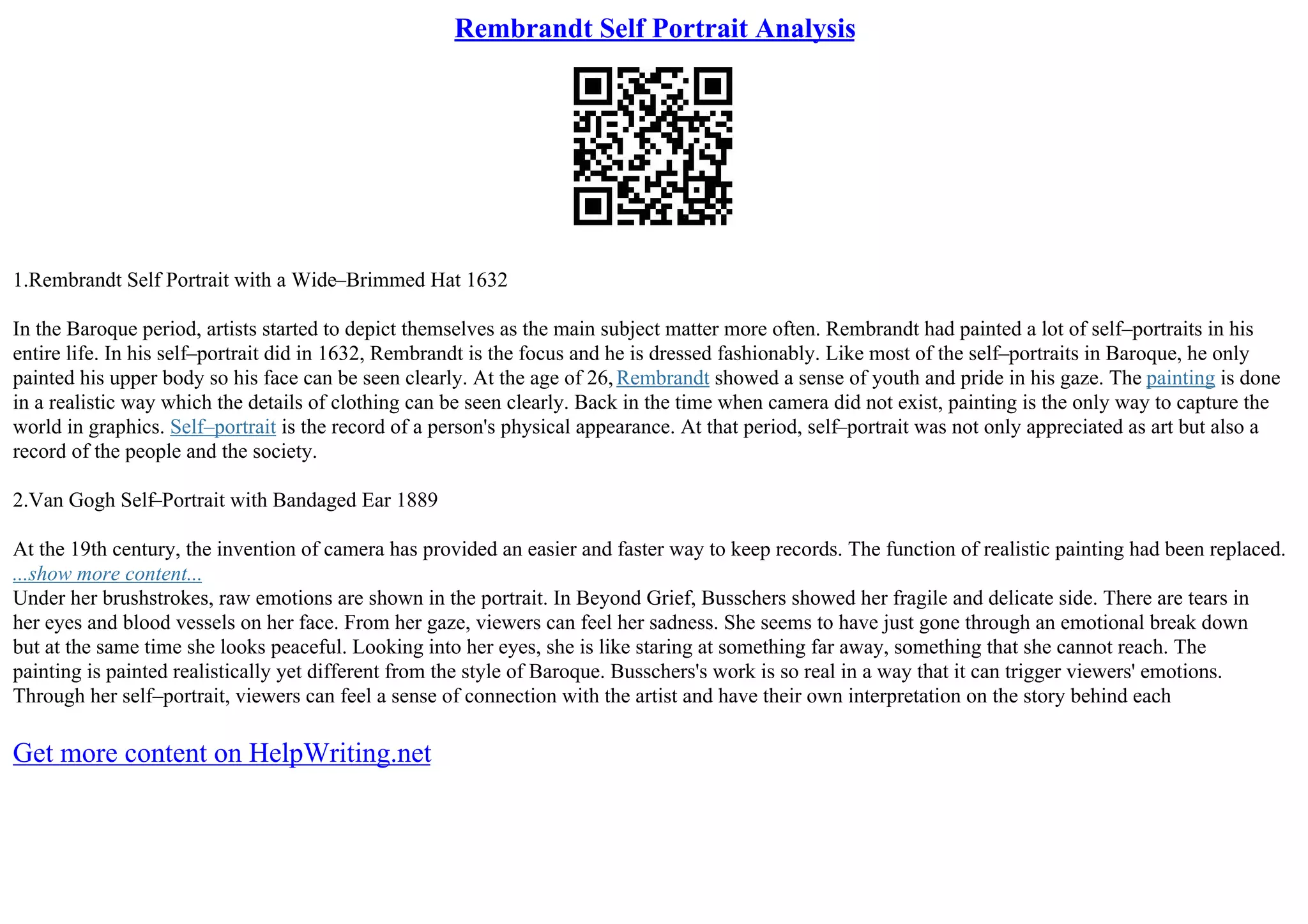 Rembrandt Self Portrait Analysis

1.Rembrandt Self Portrait with a Wide–Brimmed Hat 1632

In the Baroque period, artists started to depict themselves as the main subject matter more often. Rembrandt had painted a lot of self–portraits in his entire life. In his self–portrait did in 1632, Rembrandt is the focus and he is dressed fashionably. Like most of the self–portraits in Baroque, he only painted his upper body so his face can be seen clearly. At the age of 26, Rembrandt showed a sense of youth and pride in his gaze. The painting is done in a realistic way which the details of clothing can be seen clearly. Back in the time when camera did not exist, painting is the only way to capture the world in graphics. Self–portrait is the record of a person's physical appearance. At that period, self–portrait was not only appreciated as art but also a record of the people and the society.

2.Van Gogh Self–Portrait with Bandaged Ear 1889

At the 19th century, the invention of camera has provided an easier and faster way to keep records. The function of realistic painting had been replaced.
...show more content...
Under her brushstrokes, raw emotions are shown in the portrait. In Beyond Grief, Busschers showed her fragile and delicate side. There are tears in her eyes and blood vessels on her face. From her gaze, viewers can feel her sadness. She seems to have just gone through an emotional break down but at the same time she looks peaceful. Looking into her eyes, she is like staring at something far away, something that she cannot reach. The painting is painted realistically yet different from the style of Baroque. Busschers's work is so real in a way that it can trigger viewers' emotions. Through her self–portrait, viewers can feel a sense of connection with the artist and have their own interpretation on the story behind each

Get more content on HelpWriting.net